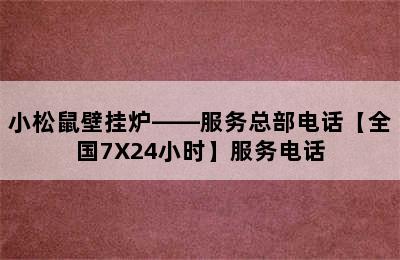 小松鼠壁挂炉——服务总部电话【全国7X24小时】服务电话